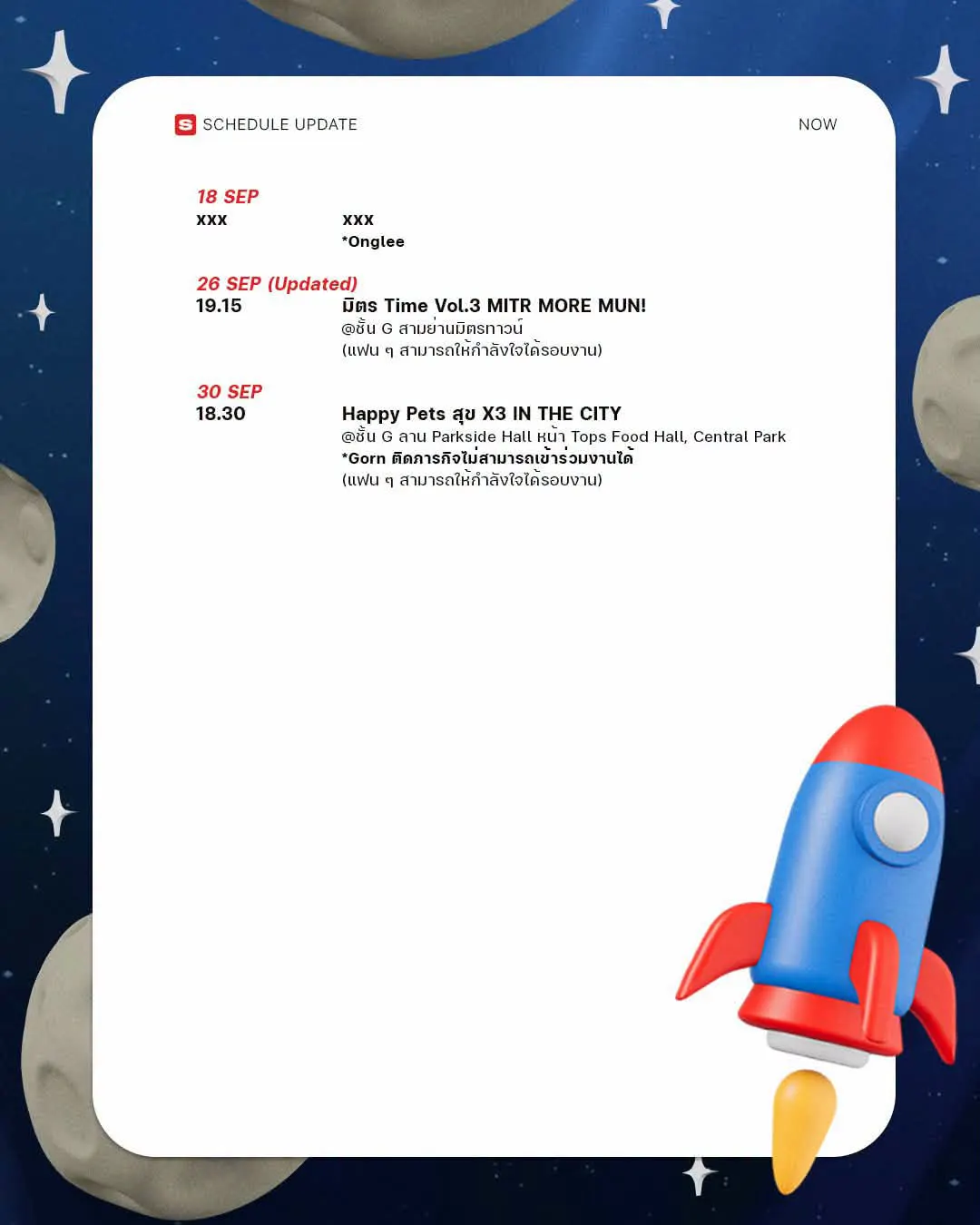 S SCHEDULE UPDATE

NOW

18 SEP
xxx xxx
*Onglee

26 SEP (Updated)
19.15 มิตร Time Vol.3 MITR MORE MUN!
@ชั้น G สามย่านมิตรทาวน์
(แฟน ๆ สามารถให้กำลังใจได้รอบงาน)

30 SEP
18.30 Happy Pets สุข X3 IN THE CITY
@ชั้น G ลาน Parkside Hall หน้า Tops Food Hall, Central Park
*Gorn ติดภารกิจไม่สามารถเข้าร่วมงานได้
(แฟน ๆ สามารถให้กำลังใจได้รอบงาน)